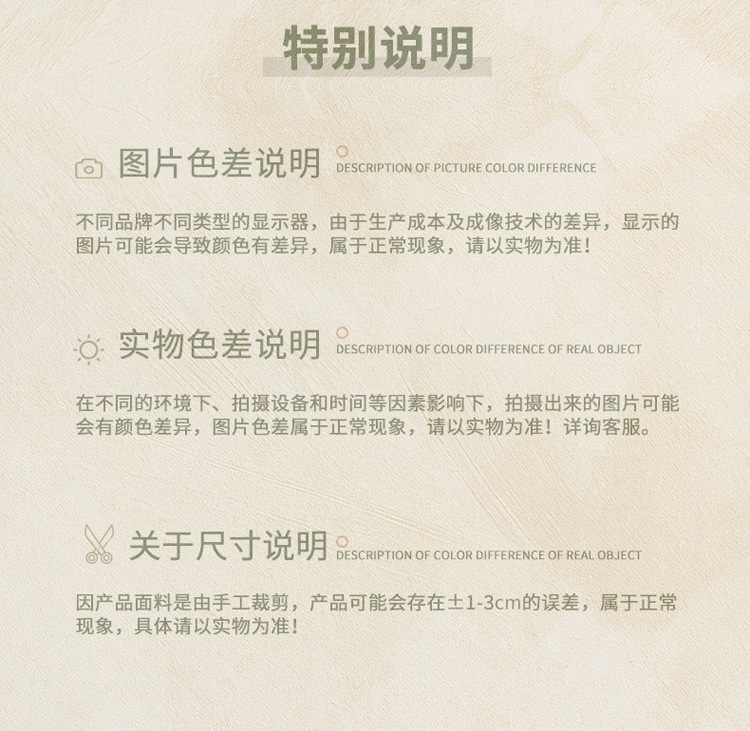 特别说明

图片色差说明 DESCRIPTION OF PICTURE COLOR DIFFERENCE

不同品牌不同类型的显示器，由于生产成本及成像技术的差异，显示的图片可能会导致颜色有差异，属于正常现象，请以实物为准！

实物色差说明 DESCRIPTION OF COLOR DIFFERENCE OF REAL OBJECT

在不同的环境下、拍摄设备和时间等因素影响下，拍摄出来的图片可能会有颜色差异，图片色差属于正常现象，请以实物为准！详询客服。

关于尺寸说明 DESCRIPTION OF COLOR DIFFERENCE OF REAL OBJECT

因产品面料是由手工裁剪，产品可能会存在±1-3cm的误差，属于正常现象，具体请以实物为准！